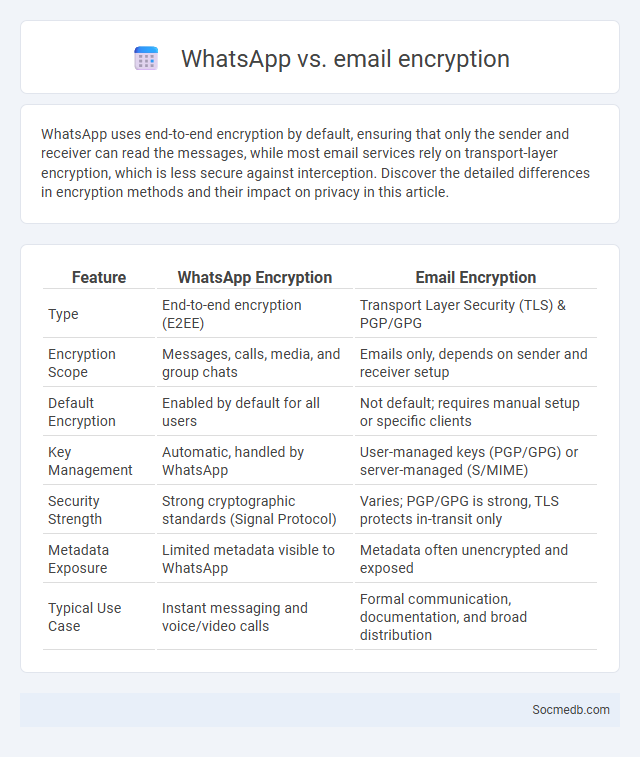 WhatsApp vs. email encryption

WhatsApp uses end-to-end encryption by default, ensuring that only the sender and receiver can read the messages, while most email services rely on transport-layer encryption, which is less secure against interception. Discover the detailed differences in encryption methods and their impact on privacy in this article.

| Feature | WhatsApp Encryption | Email Encryption |
|---|---|---|
| Type | End-to-end encryption (E2EE) | Transport Layer Security (TLS) & PGP/GPG |
| Encryption Scope | Messages, calls, media, and group chats | Emails only, depends on sender and receiver setup |
| Default Encryption | Enabled by default for all users | Not default; requires manual setup or specific clients |
| Key Management | Automatic, handled by WhatsApp | User-managed keys (PGP/GPG) or server-managed (S/MIME) |
| Security Strength | Strong cryptographic standards (Signal Protocol) | Varies; PGP/GPG is strong, TLS protects in-transit only |
| Metadata Exposure | Limited metadata visible to WhatsApp | Metadata often unencrypted and exposed |
| Typical Use Case | Instant messaging and voice/video calls | Formal communication, documentation, and broad distribution |

Socmedb.com